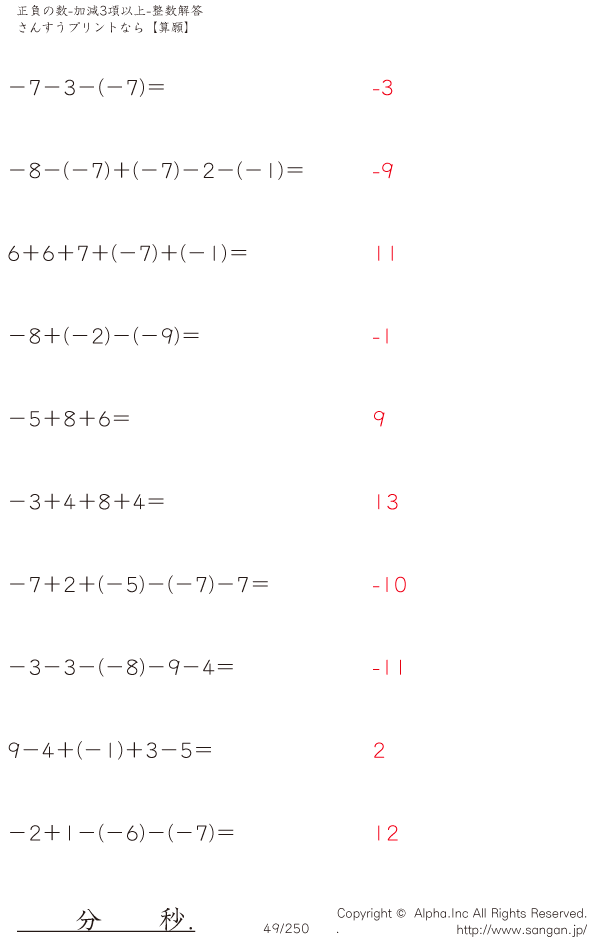 正負の数-加減3項以上-整数解答
さんすうプリントなら【算願】

$-7-3-(-7)=$ -3

$-8-(-7)+(-7)-2-(-1)=$ -9

$6+6+7+(-7)+(-1)=$ 11

$-8+(-2)-(-9)=$ -1

$-5+8+6=$ 9

$-3+4+8+4=$ 13

$-7+2+(-5)-(-7)-7=$ -10

$-3-3-(-8)-9-4=$ -11

$9-4+(-1)+3-5=$ 2

$-2+1-(-6)-(-7)=$ 12

分 秒.

49/250

Copyright © Alpha.Inc All Rights Reserved.
. http://www.sangan.jp/